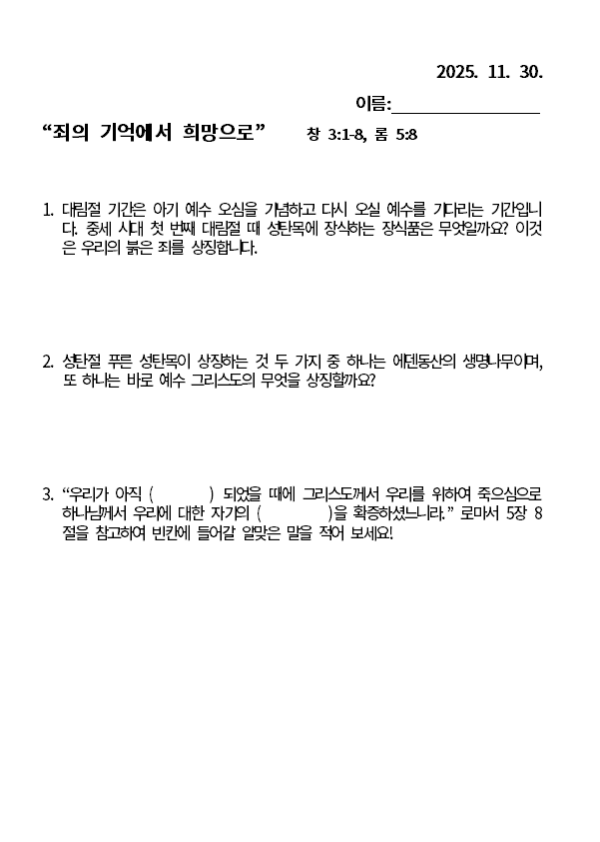 2025. 11. 30.

이름:________________

“죄의 기억에서 희망으로” 창 3:1-8, 롬 5:8

1. 대림절 기간은 아기 예수 오심을 기념하고 다시 오실 예수를 기다리는 기간입니다. 중세 시대 첫 번째 대림절 때 성탄목에 장식하는 장식품은 무엇일까요? 이것은 우리의 붉은 죄를 상징합니다.

2. 성탄절 푸른 성탄목이 상징하는 것 두 가지 중 하나는 에덴동산의 생명나무이며, 또 하나는 바로 예수 그리스도의 무엇을 상징할까요?

3. “우리가 아직 ( ) 되었을 때에 그리스도께서 우리를 위하여 죽으심으로 하나님께서 우리에 대한 자기의 ( )을 확증하셨느니라.” 로마서 5장 8절을 참고하여 빈칸에 들어갈 알맞은 말을 적어 보세요!